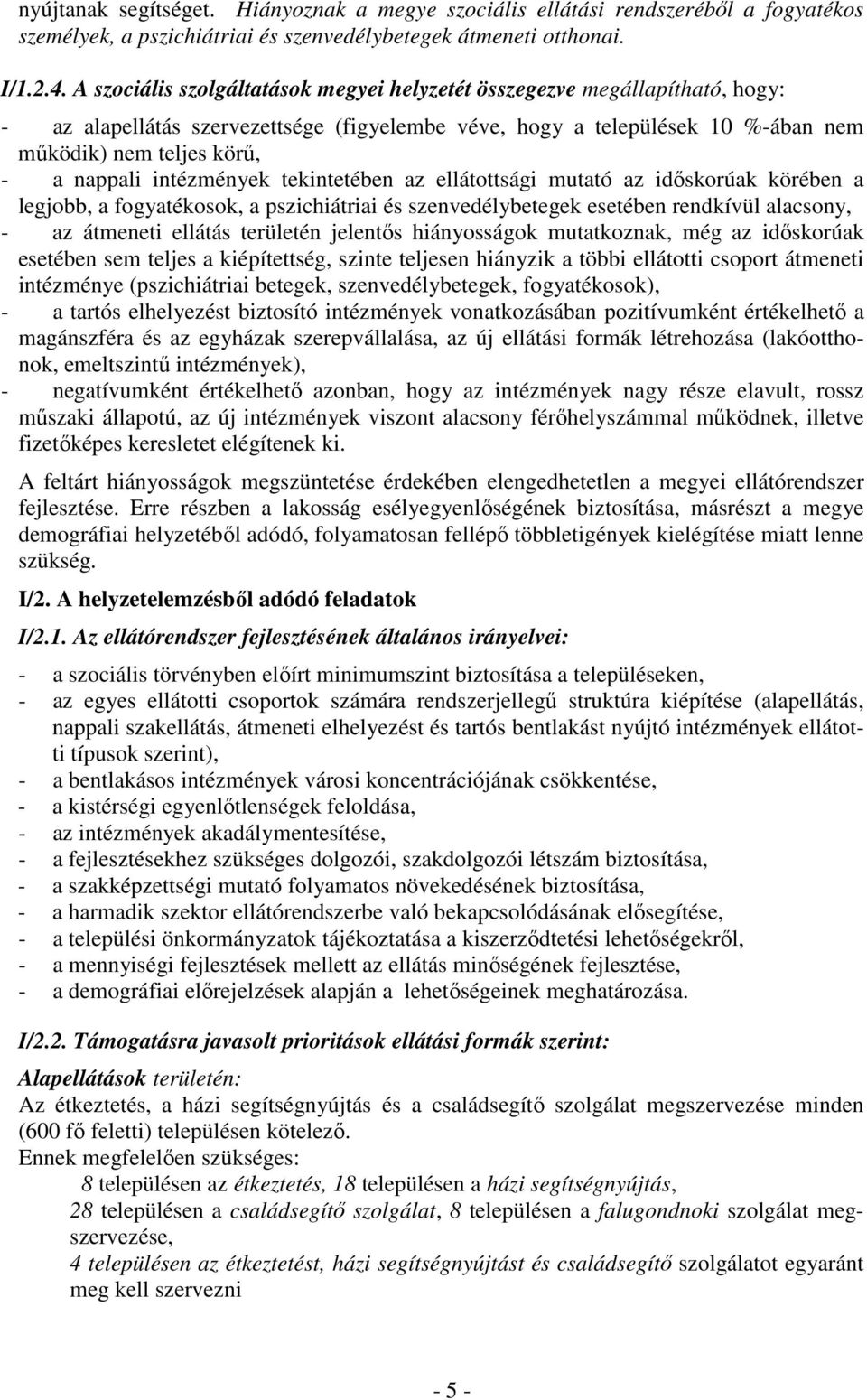 nyújtanak segítséget. Hiányoznak a megye szociális ellátási rendszeréből a fogyatékos személyek, a pszichiátriai és szenvedélybetegek átmeneti otthonai.

I/1.2.4. A szociális szolgáltatások megyei helyzetét összegezve megállapítható, hogy:
- az alapellátás szervezettsége (figyelembe véve, hogy a települések 10 %-ában nem működik) nem teljes körű,
- a nappali intézmények tekintetében az ellátottsági mutató az időskorúak körében a legjobb, a fogyatékosok, a pszichiátriai és szenvedélybetegek esetében rendkívül alacsony,
- az átmeneti ellátás területén jelentős hiányosságok mutatkoznak, még az időskorúak esetében sem teljes a kiépítettség, szinte teljesen hiányzik a többi ellátotti csoport átmeneti intézménye (pszichiátriai betegek, szenvedélybetegek, fogyatékosok),
- a tartós elhelyezést biztosító intézmények vonatkozásában pozitívumként értékelhető a magánszféra és az egyházak szerepvállalása, az új ellátási formák létrehozása (lakóotthonok, emeltszintű intézmények),
- negatívumként értékelhető azonban, hogy az intézmények nagy része elavult, rossz műszaki állapotú, az új intézmények viszont alacsony férőhelyszámmal működnek, illetve fizetőképes keresletet elégítenek ki.

A feltárt hiányosságok megszüntetése érdekében elengedhetetlen a megyei ellátórendszer fejlesztése. Erre részben a lakosság esélyegyenlőségének biztosítása, másrészt a megye demográfiai helyzetéből adódó, folyamatosan fellépő többletigények kielégítése miatt lenne szükség.

I/2. A helyzetelemzésből adódó feladatok

I/2.1. Az ellátórendszer fejlesztésének általános irányelvei:

- a szociális törvényben előírt minimumszint biztosítása a településeken,
- az egyes ellátotti csoportok számára rendszerjellegű struktúra kiépítése (alapellátás, nappali szakellátás, átmeneti elhelyezést és tartós bentlakást nyújtó intézmények ellátotti típusok szerint),
- a bentlakásos intézmények városi koncentrációjának csökkentése,
- a kistérségi egyenlőtlenségek feloldása,
- az intézmények akadálymentesítése,
- a fejlesztésekhez szükséges dolgozói, szakdolgozói létszám biztosítása,
- a szakképzettségi mutató folyamatos növekedésének biztosítása,
- a harmadik szektor ellátórendszerbe való bekapcsolódásának elősegítése,
- a települési önkormányzatok tájékoztatása a kiszerződtetési lehetőségekről,
- a mennyiségi fejlesztések mellett az ellátás minőségének fejlesztése,
- a demográfiai előrejelzések alapján a lehetőségeinek meghatározása.

I/2.2. Támogatásra javasolt prioritások ellátási formák szerint:

Alapellátások területén:
Az étkeztetés, a házi segítségnyújtás és a családsegítő szolgálat megszervezése minden (600 fő feletti) településen kötelező.
Ennek megfelelően szükséges:
8 településen az étkeztetés, 18 településen a házi segítségnyújtás,
28 településen a családsegítő szolgálat, 8 településen a falugondnoki szolgálat megszervezése,
4 településen az étkeztetést, házi segítségnyújtást és családsegítő szolgálatot egyaránt meg kell szervezni

- 5 -